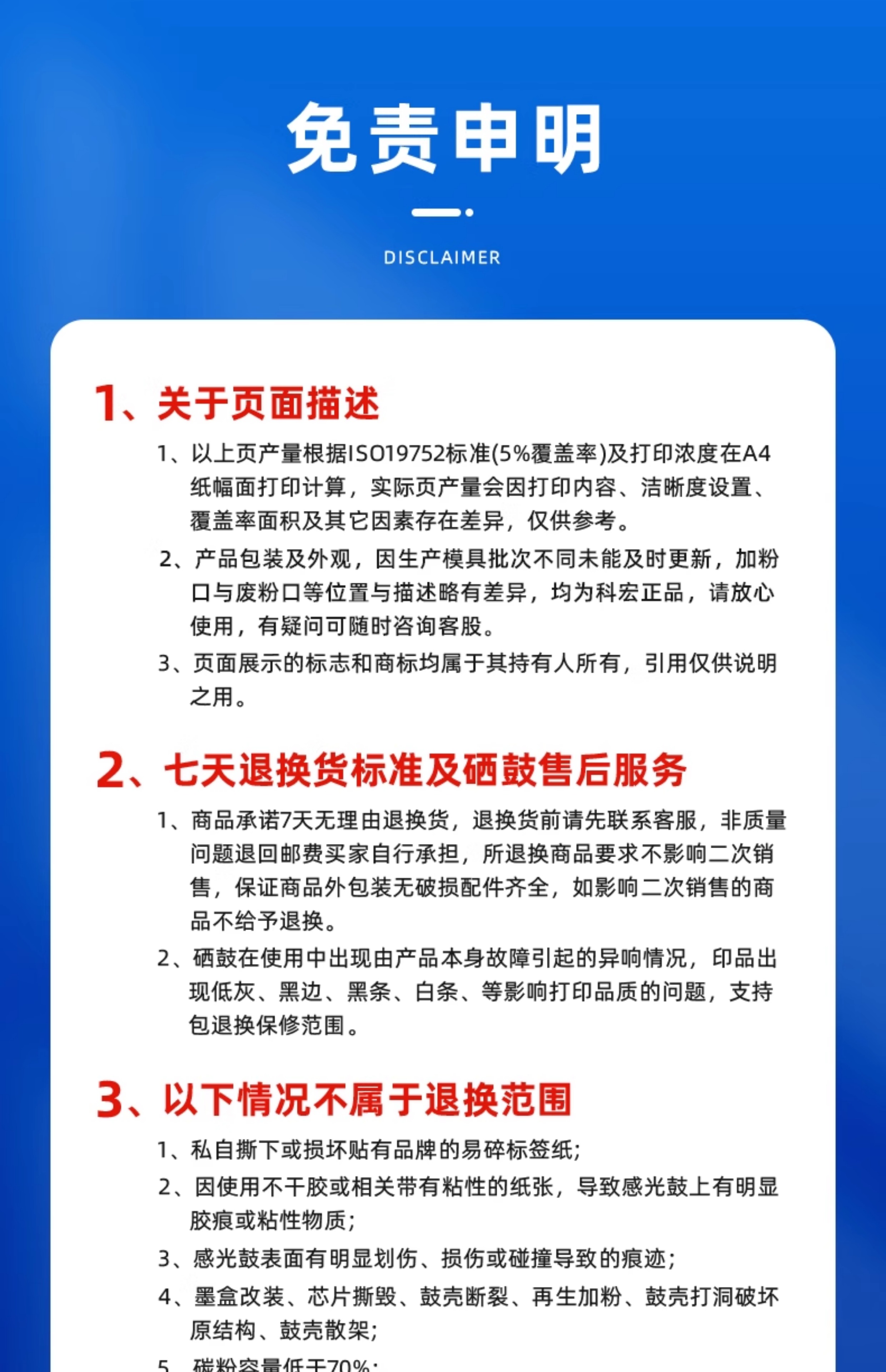 免责申明

DISCLAIMER

1、关于页面描述

1、以上页产量根据ISO19752标准(5%覆盖率)及打印浓度在A4纸幅面打印计算，实际页产量会因打印内容、洁晰度设置、覆盖率面积及其它因素存在差异，仅供参考。

2、产品包装及外观，因生产模具批次不同未能及时更新，加粉口与废粉口等位置与描述略有差异，均为科宏正品，请放心使用，有疑问可随时咨询客股。

3、页面展示的标志和商标均属于其持有人所有，引用仅供说明之用。

2、七天退换货标准及硒鼓售后服务

1、商品承诺7天无理由退换货，退换货前请先联系客服，非质量问题退回邮费买家自行承担，所退换商品要求不影响二次销售，保证商品外包装无破损配件齐全，如影响二次销售的商品不给予退换。

2、硒鼓在使用中出现由产品本身故障引起的异响情况，印品出现低灰、黑边、黑条、白条、等影响打印品质的问题，支持包退换保修范围。

3、以下情况不属于退换范围

1、私自撕下或损坏贴有品牌的易碎标签纸;

2、因使用不干胶或相关带有粘性的纸张，导致感光鼓上有明显胶痕或粘性物质;

3、感光鼓表面有明显划伤、损伤或碰撞导致的痕迹;

4、墨盒改装、芯片撕毁、鼓壳断裂、再生加粉、鼓壳打洞破坏原结构、鼓壳散架;

5、碳粉容量低于70%;